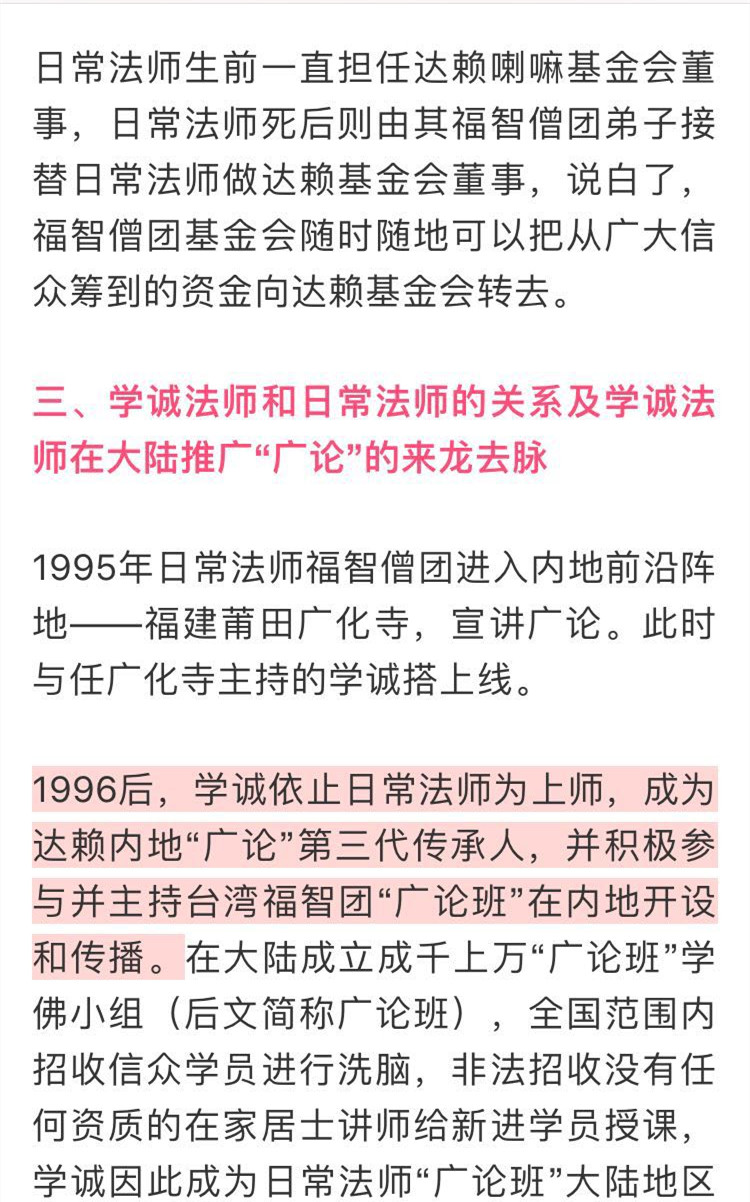 日常法师生前一直担任达赖喇嘛基金会董事，日常法师死后则由其福智僧团弟子接替日常法师做达赖基金会董事，说白了，福智僧团基金会随时随地可以把从广大信众筹到的资金向达赖基金会转去。

三、学诚法师和日常法师的关系及学诚法师在大陆推广“广论”的来龙去脉

1995年日常法师福智僧团进入内地前沿阵地——福建莆田广化寺，宣讲广论。此时与任广化寺主持的学诚搭上线。

1996后，学诚依止日常法师为上师，成为达赖内地“广论”第三代传承人，并积极参与并主持台湾福智团“广论班”在内地开设和传播。在大陆成立成千上万“广论班”学佛小组（后文简称广论班），全国范围内招收信众学员进行洗脑，非法招收没有任何资质的在家居士讲师给新进学员授课，学诚因此成为日常法师“广论班”大陆地区